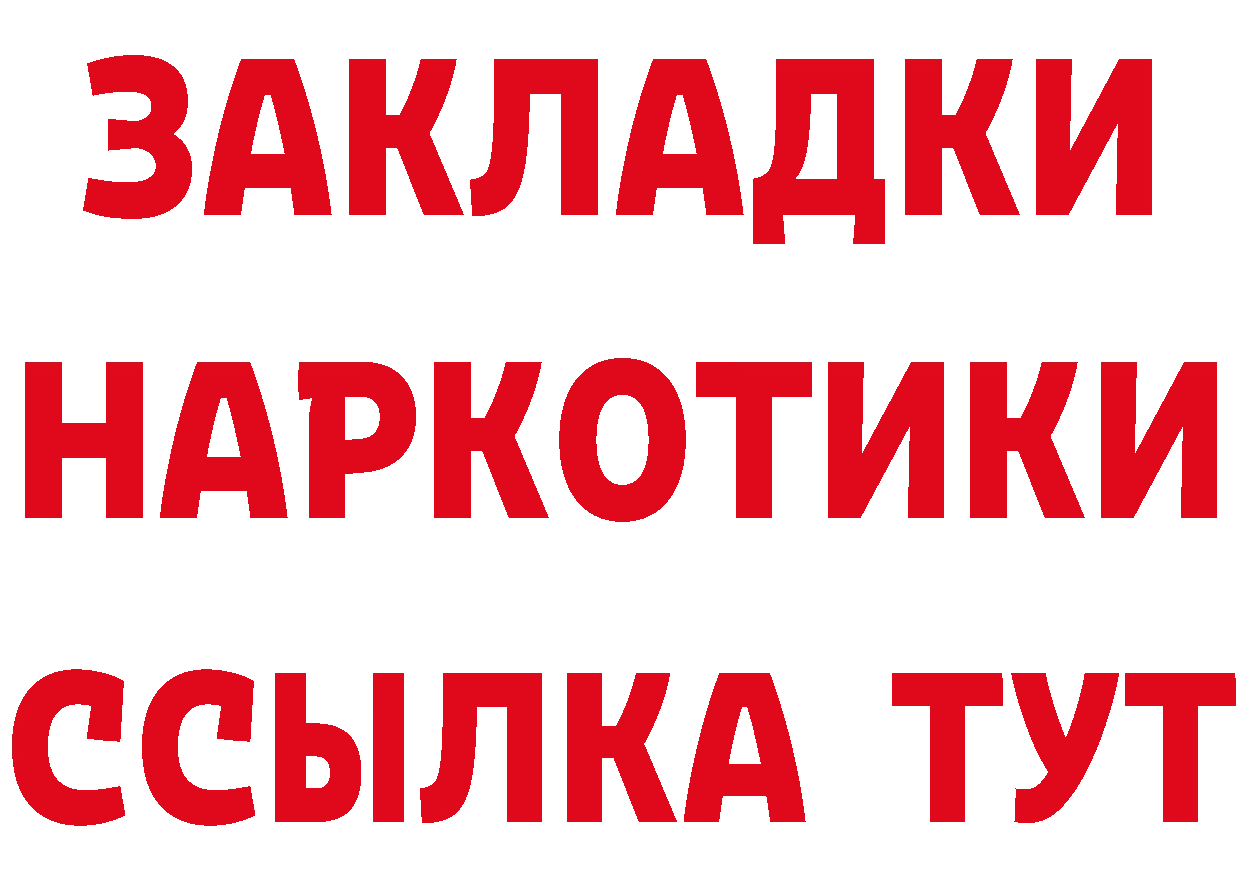 ЗАКЛАДКИ
НАРКОТИКИ
ССЫЛКА ТУТ